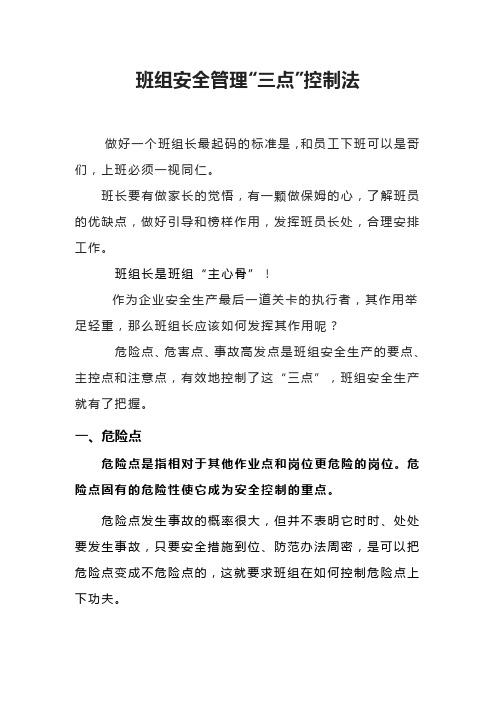 班组安全管理“三点”控制法

做好一个班组长最起码的标准是，和员工下班可以是哥们，上班必须一视同仁。

班长要有做家长的觉悟，有一颗做保姆的心，了解班员的优缺点，做好引导和榜样作用，发挥班员长处，合理安排工作。

班组长是班组“主心骨”！

作为企业安全生产最后一道关卡的执行者，其作用举足轻重，那么班组长应该如何发挥其作用呢？

危险点、危害点、事故高发点是班组安全生产的要点、主控点和注意点，有效地控制了这“三点”，班组安全生产就有了把握。

一、危险点

危险点是指相对于其他作业点和岗位更危险的岗位。危险点固有的危险性使它成为安全控制的重点。

危险点发生事故的概率很大，但并不表明它时时、处处要发生事故，只要安全措施到位、防范办法周密，是可以把危险点变成不危险点的，这就要求班组在如何控制危险点上下功夫。